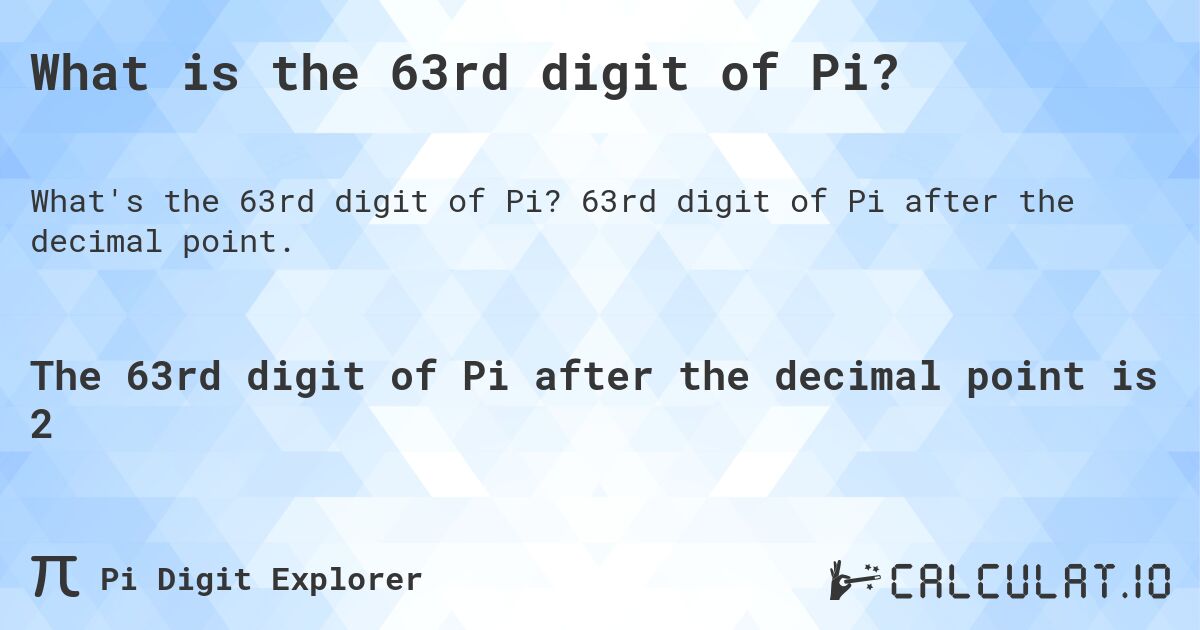 What is the 63rd digit of Pi?

What's the 63rd digit of Pi? 63rd digit of Pi after the decimal point.

The 63rd digit of Pi after the decimal point is 2

π Pi Digit Explorer

CALCULAT.IO